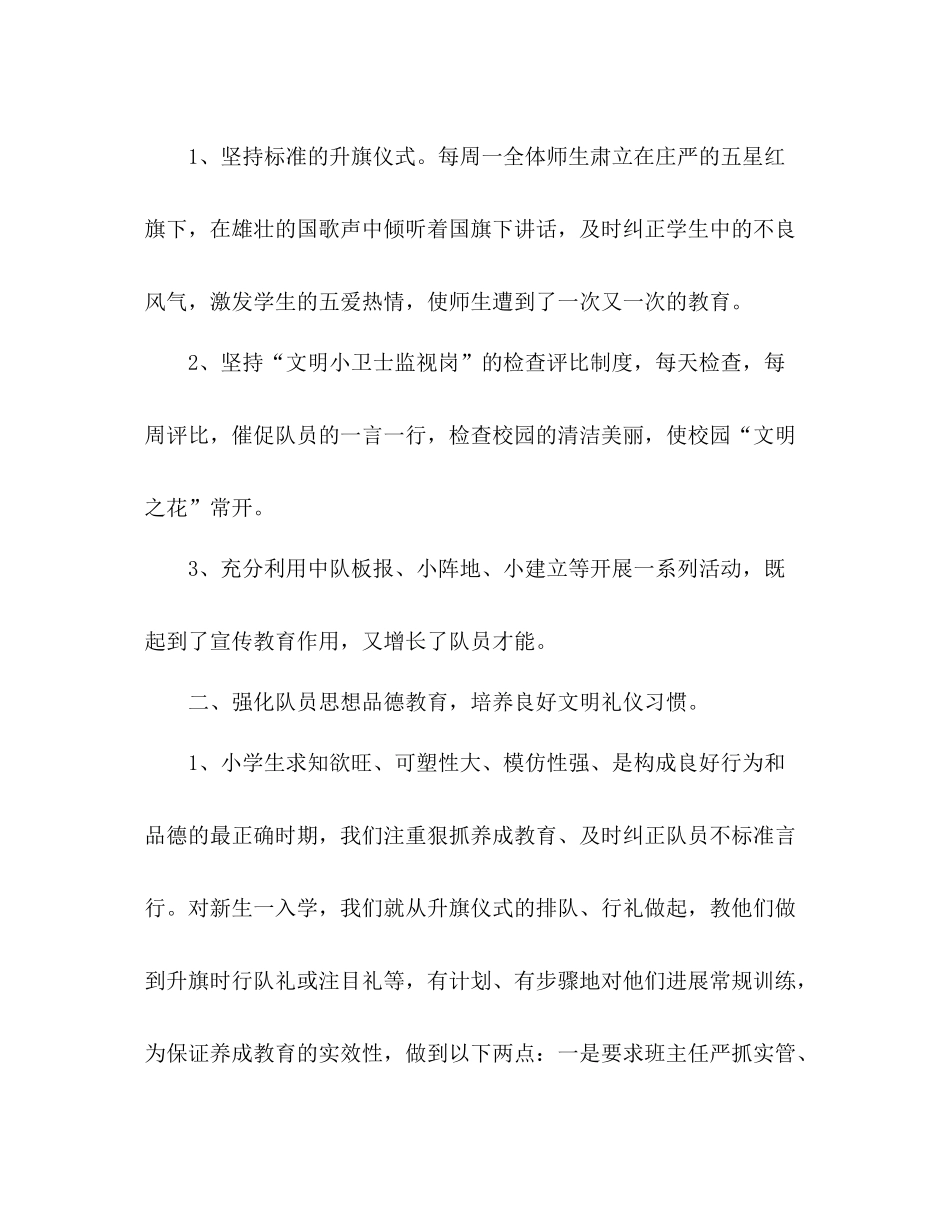 1、坚持标准的升旗仪式。每周一全体师生肃立在庄严的五星红旗下，在雄壮的国歌声中倾听着国旗下讲话，及时纠正学生中的不良风气，激发学生的五爱热情，使师生遭到了一次又一次的教育。

2、坚持“文明小卫士监视岗”的检查评比制度，每天检查，每周评比，催促队员的一言一行，检查校园的清洁美丽，使校园“文明之花”常开。

3、充分利用中队板报、小阵地、小建立等开展一系列活动，既起到了宣传教育作用，又增长了队员才能。

二、强化队员思想品德教育，培养良好文明礼仪习惯。

1、小学生求知欲旺、可塑性大、模仿性强、是构成良好行为和品德的最正确时期，我们注重狠抓养成教育、及时纠正队员不标准言行。对新生一入学，我们就从升旗仪式的排队、行礼做起，教他们做到升旗时行队礼或注目礼等，有计划、有步骤地对他们进展常规训练，为保证养成教育的实效性，做到以下两点：一是要求班主任严抓实管、